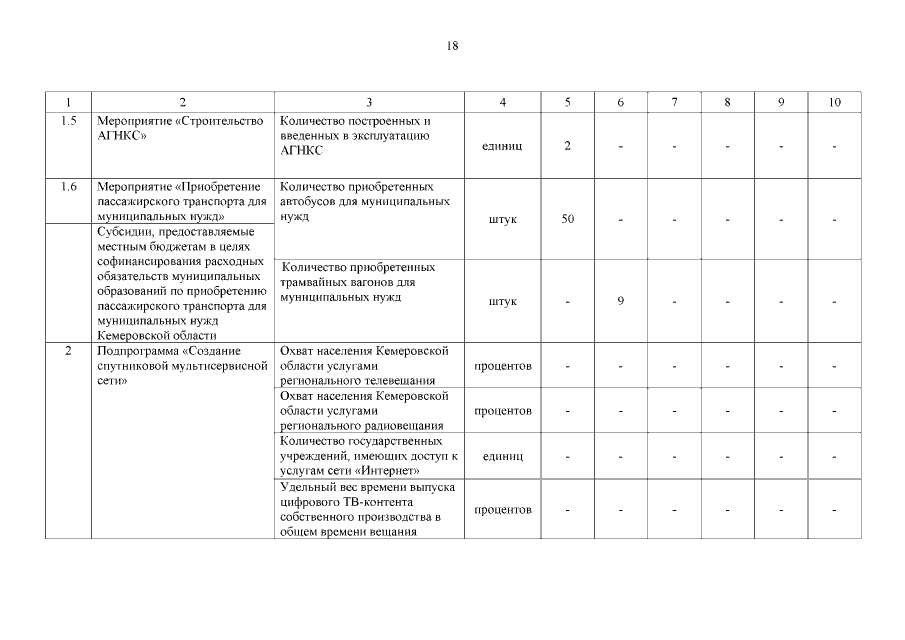 18

| 1 | 2 | 3 | 4 | 5 | 6 | 7 | 8 | 9 | 10 |
|---|---|---|---|---|---|---|---|---|---|
| 1.5 | Мероприятие «Строительство АГНКС» | Количество построенных и введенных в эксплуатацию АГНКС | единиц | 2 | - | - | - | - | - |
| 1.6 | Мероприятие «Приобретение пассажирского транспорта для муниципальных нужд» | Количество приобретенных автобусов для муниципальных нужд | штук | 50 | - | - | - | - | - |
|  | Субсидии, предоставляемые местным бюджетам в целях софинансирования расходных обязательств муниципальных образований по приобретению пассажирского транспорта для муниципальных нужд Кемеровской области | Количество приобретенных трамвайных вагонов для муниципальных нужд | штук | - | 9 | - | - | - | - |
| 2 | Подпрограмма «Создание спутниковой мультисервисной сети» | Охват населения Кемеровской области услугами регионального телевещания | процентов | - | - | - | - | - | - |
|  |  | Охват населения Кемеровской области услугами регионального радиовещания | процентов | - | - | - | - | - | - |
|  |  | Количество государственных учреждений, имеющих доступ к услугам сети «Интернет» | единиц | - | - | - | - | - | - |
|  |  | Удельный вес времени выпуска цифрового ТВ-контента собственного производства в общем времени вещания | процентов | - | - | - | - | - | - |